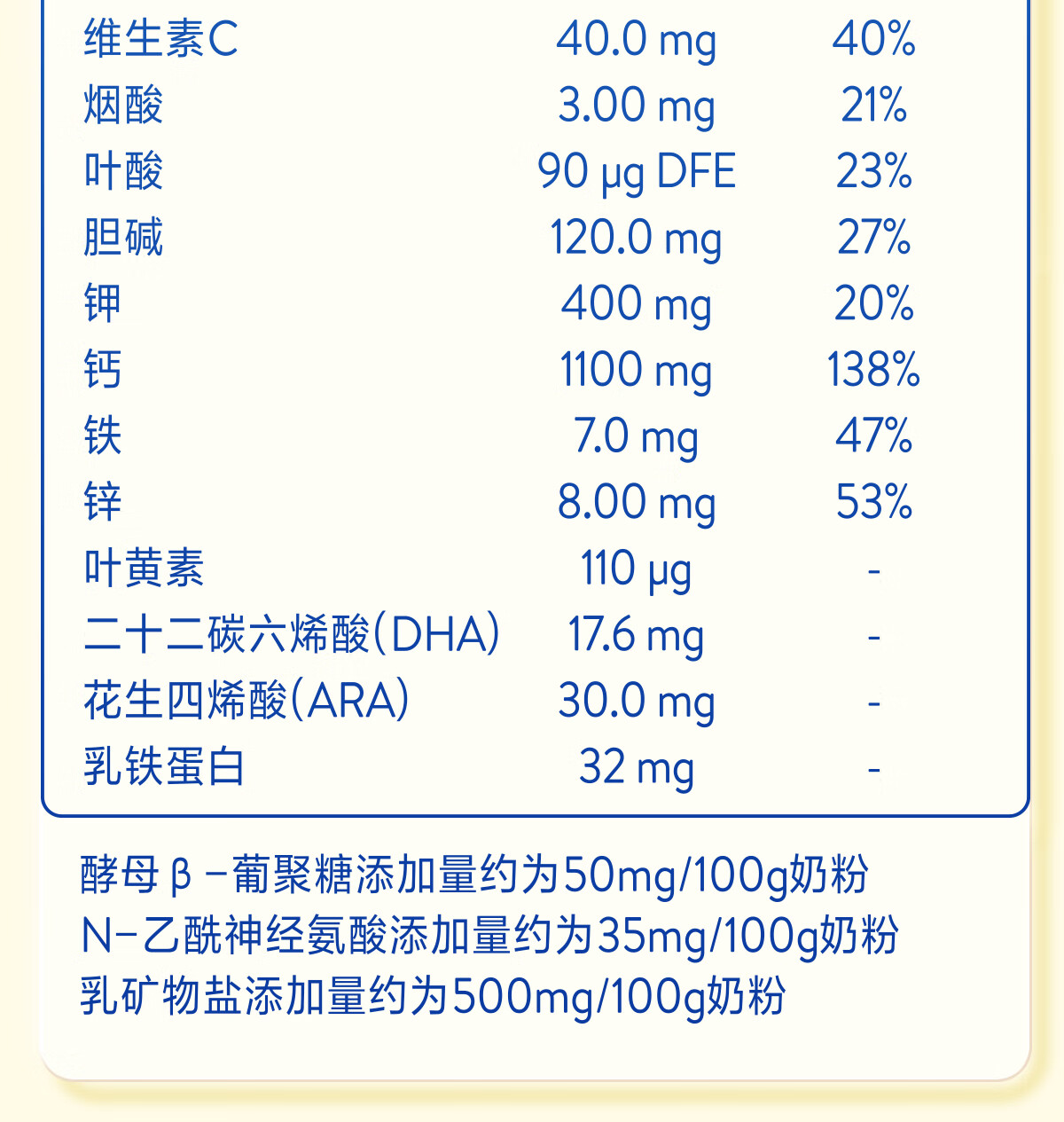 | 维生素C | 40.0 mg | 40% |
|---|---|---|
| 烟酸 | 3.00 mg | 21% |
| 叶酸 | 90 μg DFE | 23% |
| 胆碱 | 120.0 mg | 27% |
| 钾 | 400 mg | 20% |
| 钙 | 1100 mg | 138% |
| 铁 | 7.0 mg | 47% |
| 锌 | 8.00 mg | 53% |
| 叶黄素 | 110 μg | - |
| 二十二碳六烯酸(DHA) | 17.6 mg | - |
| 花生四烯酸(ARA) | 30.0 mg | - |
| 乳铁蛋白 | 32 mg | - |

酵母β-葡聚糖添加量约为50mg/100g奶粉
N-乙酰神经氨酸添加量约为35mg/100g奶粉
乳矿物盐添加量约为500mg/100g奶粉